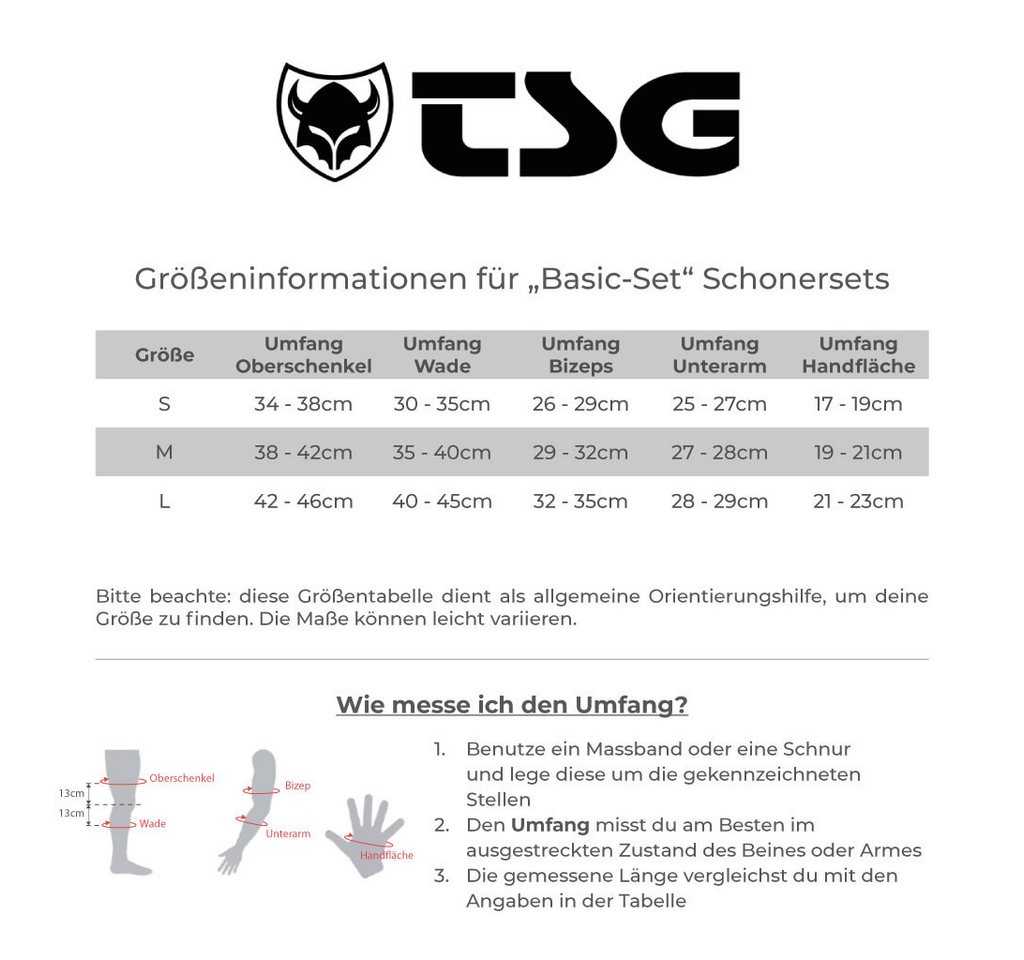 TSG

Größeninformationen für „Basic-Set“ Schonersets

| Größe | Umfang Oberschenkel | Umfang Wade | Umfang Bizeps | Umfang Unterarm | Umfang Handfläche |
|---|---|---|---|---|---|
| S | 34 - 38cm | 30 - 35cm | 26 - 29cm | 25 - 27cm | 17 - 19cm |
| M | 38 - 42cm | 35 - 40cm | 29 - 32cm | 27 - 28cm | 19 - 21cm |
| L | 42 - 46cm | 40 - 45cm | 32 - 35cm | 28 - 29cm | 21 - 23cm |

Bitte beachte: diese Größentabelle dient als allgemeine Orientierungshilfe, um deine Größe zu finden. Die Maße können leicht variieren.

Wie messe ich den Umfang?

13cm
13cm
Oberschenkel
Wade
Bizep
Unterarm
Handfläche

1. Benutze ein Massband oder eine Schnur und lege diese um die gekennzeichneten Stellen
2. Den Umfang misst du am Besten im ausgestreckten Zustand des Beines oder Armes
3. Die gemessene Länge vergleichst du mit den Angaben in der Tabelle